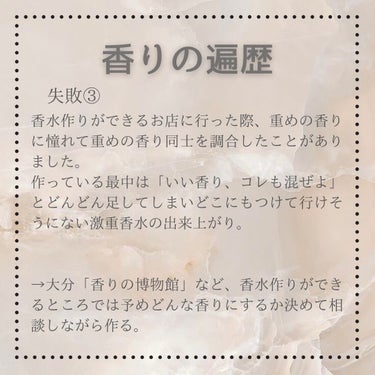 香りの遍歴

失敗③

香水作りができるお店に行った際、重めの香りに憧れて重めの香り同士を調合したことがありました。
作っている最中は「いい香り、コレも混ぜよ」とどんどん足してしまいどこにもつけて行けそうにない激重香水の出来上がり。

→大分「香りの博物館」など、香水作りができるところでは予めどんな香りにするか決めて相談しながら作る。